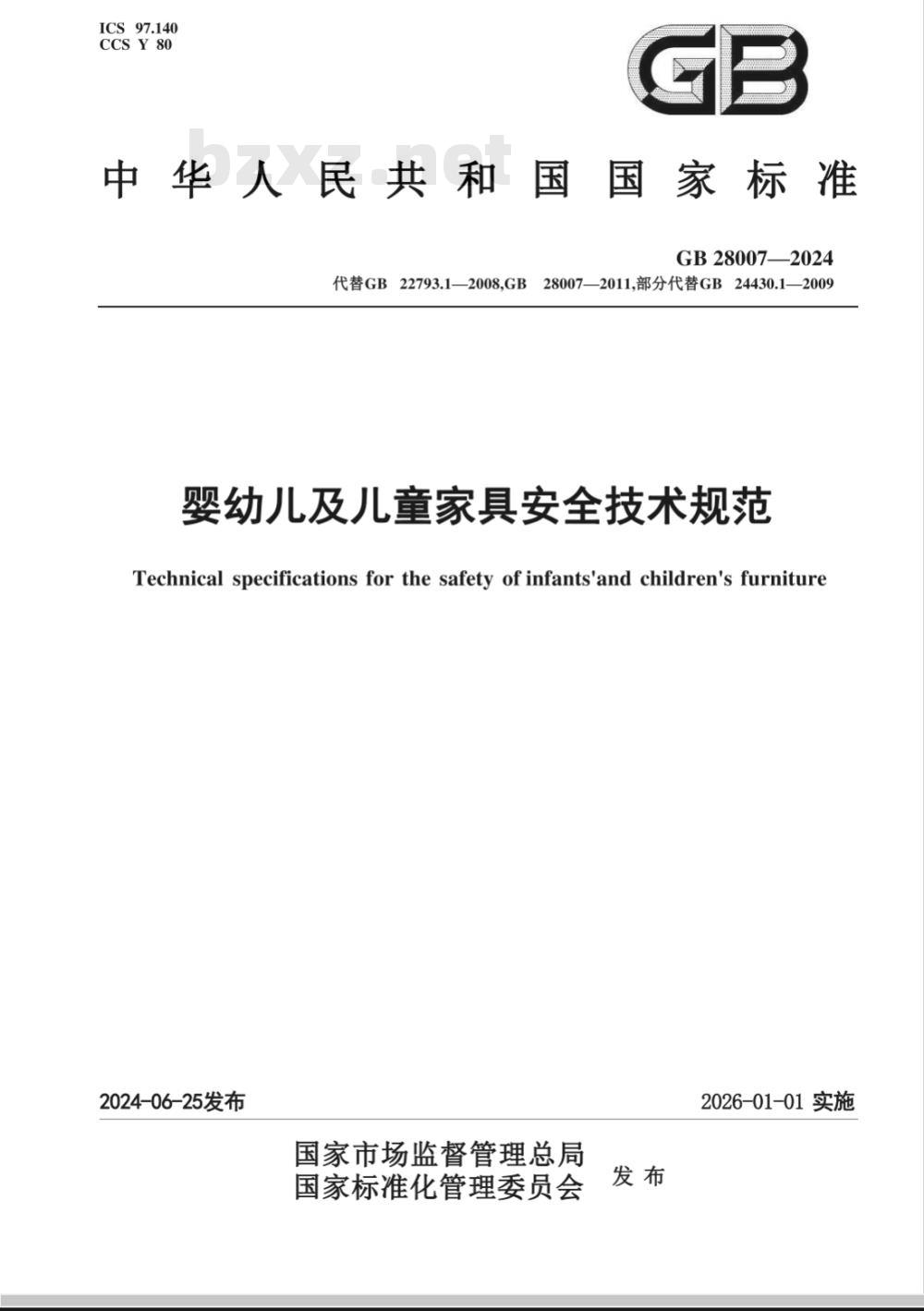 ICS 97.140
CCS Y 80

GB

bzxz.net

中华人民共和国国家标准

GB 28007—2024
代替GB 22793.1—2008,GB 28007—2011,部分代替GB 24430.1—2009

婴幼儿及儿童家具安全技术规范

Technical specifications for the safety of infants'and children's furniture

2024-06-25发布

2026-01-01 实施

国家市场监督管理总局
国家标准化管理委员会 发布